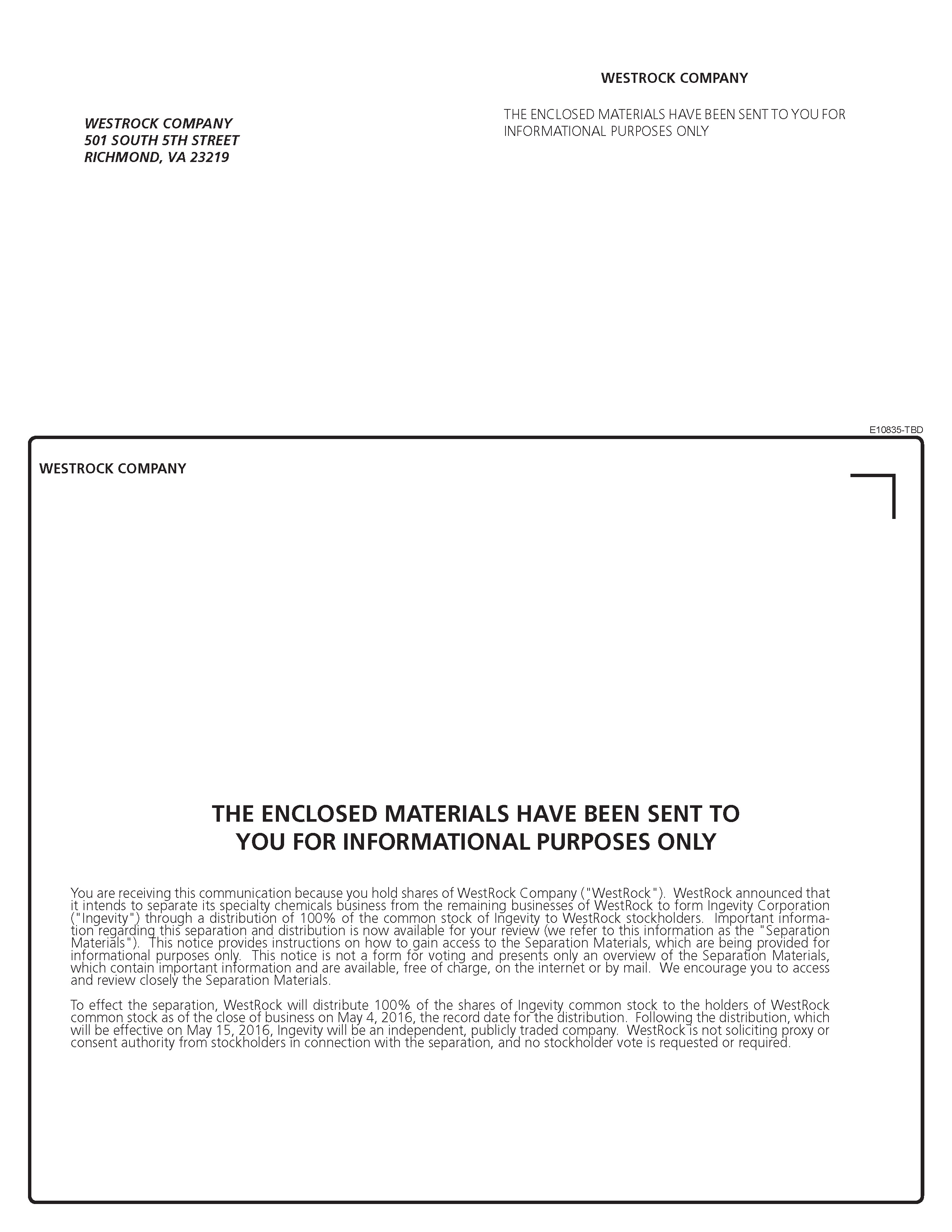 WESTROCK COMPANY

WESTROCK COMPANY
501 SOUTH 5TH STREET
RICHMOND, VA 23219

THE ENCLOSED MATERIALS HAVE BEEN SENT TO YOU FOR INFORMATIONAL PURPOSES ONLY

E10835-TBD

WESTROCK COMPANY

THE ENCLOSED MATERIALS HAVE BEEN SENT TO YOU FOR INFORMATIONAL PURPOSES ONLY

You are receiving this communication because you hold shares of WestRock Company ("WestRock"). WestRock announced that it intends to separate its specialty chemicals business from the remaining businesses of WestRock to form Ingevity Corporation ("Ingevity") through a distribution of 100% of the common stock of Ingevity to WestRock stockholders. Important information regarding this separation and distribution is now available for your review (we refer to this information as the "Separation Materials"). This notice provides instructions on how to gain access to the Separation Materials, which are being provided for informational purposes only. This notice is not a form for voting and presents only an overview of the Separation Materials, which contain important information and are available, free of charge, on the internet or by mail. We encourage you to access and review closely the Separation Materials.

To effect the separation, WestRock will distribute 100% of the shares of Ingevity common stock to the holders of WestRock common stock as of the close of business on May 4, 2016, the record date for the distribution. Following the distribution, which will be effective on May 15, 2016, Ingevity will be an independent, publicly traded company. WestRock is not soliciting proxy or consent authority from stockholders in connection with the separation, and no stockholder vote is requested or required.